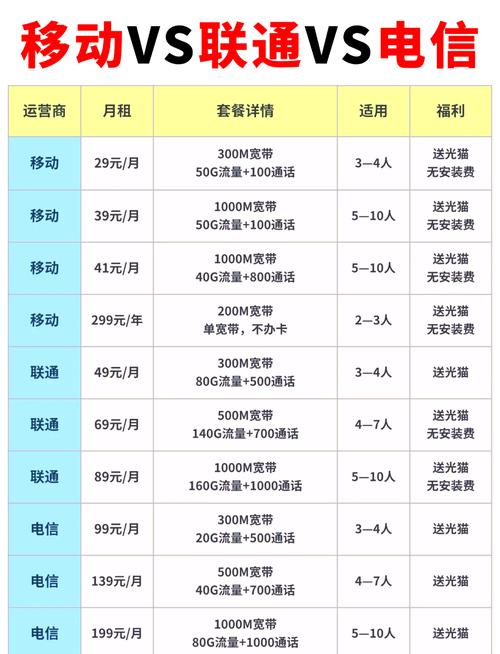 移动VS联通VS电信

| 运营商 | 月租 | 套餐详情 | 适用 | 福利 |
|---|---|---|---|---|
| 移动 | 29元/月 | 300M宽带 50G流量+100通话 | 3—4人 | 送光猫 无安装费 |
| 移动 | 39元/月 | 1000M宽带 50G流量+100通话 | 5—10人 | 送光猫 无安装费 |
| 移动 | 41元/月 | 1000M宽带 40G流量+800通话 | 5—10人 | 送光猫 无安装费 |
| 移动 | 299元/年 | 200M宽带 单宽带，不办卡 | 2—3人 | 送光猫 无安装费 |
| 联通 | 49元/月 | 300M宽带 80G流量+500通话 | 3—4人 | 送光猫 |
| 联通 | 69元/月 | 500M宽带 140G流量+700通话 | 4—7人 | 送光猫 无安装费 |
| 联通 | 89元/月 | 1000M宽带 160G流量+1000通话 | 5—10人 | 送光猫 无安装费 |
| 电信 | 99元/月 | 300M宽带 20G流量+500通话 | 3—4人 | 送光猫 |
| 电信 | 139元/月 | 500M宽带 40G流量+700通话 | 4—7人 | 送光猫 |
| 电信 | 199元/月 | 1000M宽带 80G流量+1000通话 | 5—10人 | 送光猫 |